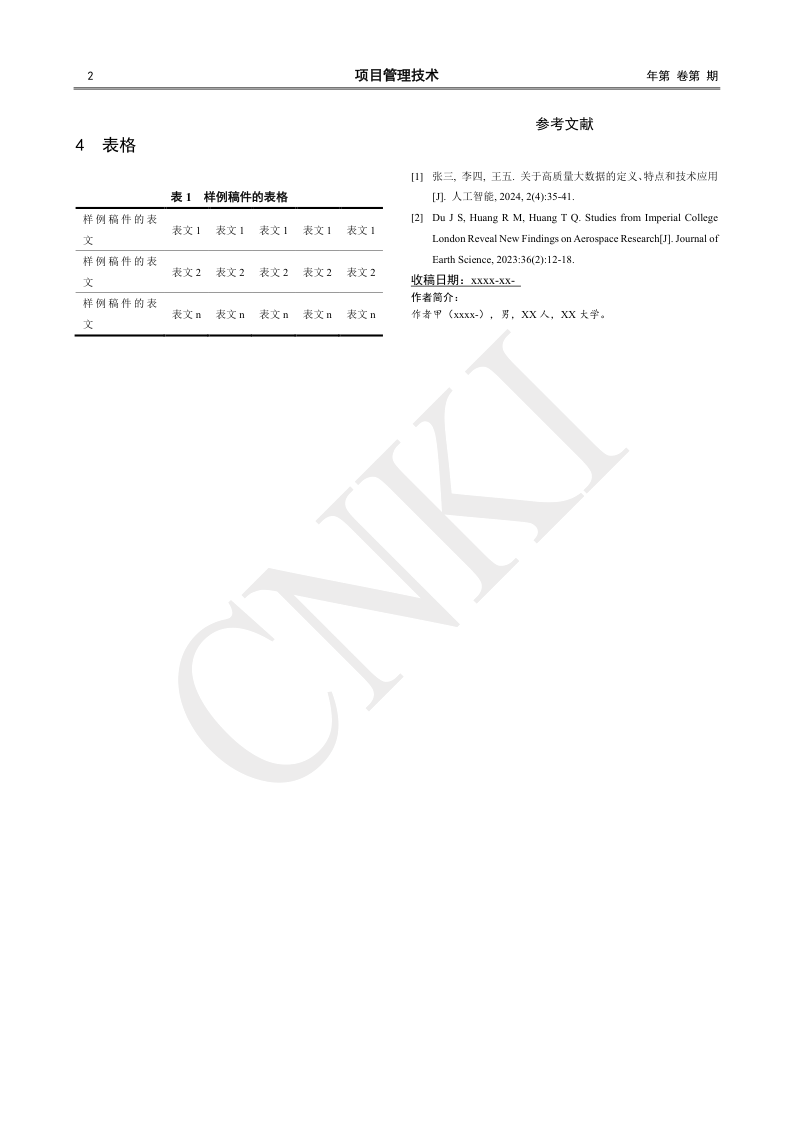 2 项目管理技术 年第 卷第 期

4 表格

表 1 样例稿件的表格

| 样例稿件的表文 | 表文 1 | 表文 1 | 表文 1 | 表文 1 | 表文 1 |
|---|---|---|---|---|---|
| 样例稿件的表文 | 表文 2 | 表文 2 | 表文 2 | 表文 2 | 表文 2 |
| 样例稿件的表文 | 表文 n | 表文 n | 表文 n | 表文 n | 表文 n |

参考文献

[1] 张三, 李四, 王五. 关于高质量大数据的定义、特点和技术应用[J]. 人工智能, 2024, 2(4):35-41.

[2] Du J S, Huang R M, Huang T Q. Studies from Imperial College London Reveal New Findings on Aerospace Research[J]. Journal of Earth Science, 2023:36(2):12-18.

收稿日期：xxxx-xx-

作者简介：

作者甲（xxxx-），男，XX 人，XX 大学。

CNKI